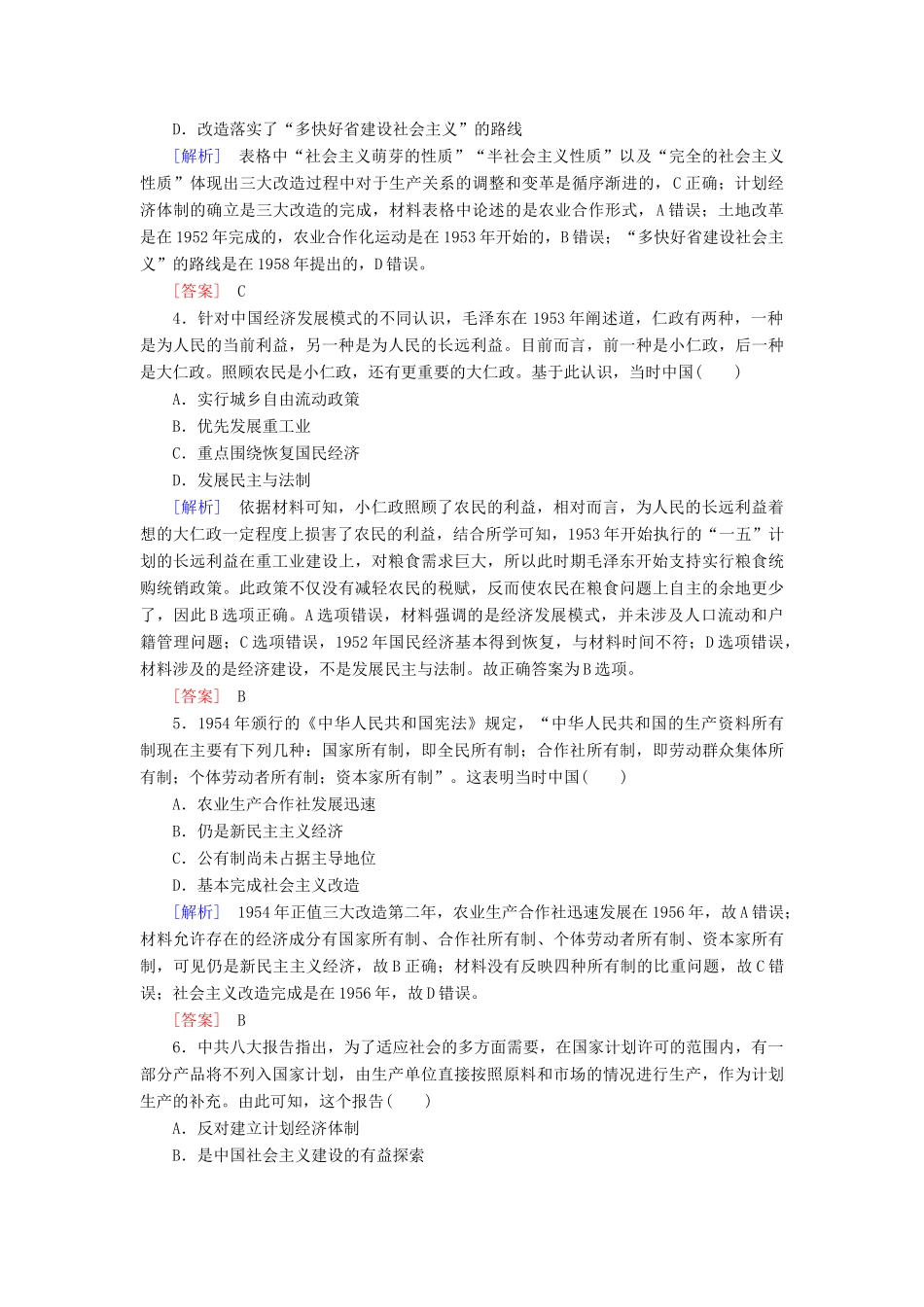 D．改造落实了“多快好省建设社会主义”的路线

[解析]　表格中“社会主义萌芽的性质”“半社会主义性质”以及“完全的社会主义性质”体现出三大改造过程中对于生产关系的调整和变革是循序渐进的，C正确；计划经济体制的确立是三大改造的完成，材料表格中论述的是农业合作形式，A错误；土地改革是在1952年完成的，农业合作化运动是在1953年开始的，B错误；“多快好省建设社会主义”的路线是在1958年提出的，D错误。

[答案]　C

4．针对中国经济发展模式的不同认识，毛泽东在1953年阐述道，仁政有两种，一种是为人民的当前利益，另一种是为人民的长远利益。目前而言，前一种是小仁政，后一种是大仁政。照顾农民是小仁政，还有更重要的大仁政。基于此认识，当时中国(　　)

A．实行城乡自由流动政策

B．优先发展重工业

C．重点围绕恢复国民经济

D．发展民主与法制

[解析]　依据材料可知，小仁政照顾了农民的利益，相对而言，为人民的长远利益着想的大仁政一定程度上损害了农民的利益，结合所学可知，1953年开始执行的“一五”计划的长远利益在重工业建设上，对粮食需求巨大，所以此时期毛泽东开始支持实行粮食统购统销政策。此政策不仅没有减轻农民的税赋，反而使农民在粮食问题上自主的余地更少了，因此B选项正确。A选项错误，材料强调的是经济发展模式，并未涉及人口流动和户籍管理问题；C选项错误，1952年国民经济基本得到恢复，与材料时间不符；D选项错误，材料涉及的是经济建设，不是发展民主与法制。故正确答案为B选项。

[答案]　B

5．1954年颁行的《中华人民共和国宪法》规定，“中华人民共和国的生产资料所有制现在主要有下列几种：国家所有制，即全民所有制；合作社所有制，即劳动群众集体所有制；个体劳动者所有制；资本家所有制”。这表明当时中国(　　)

A．农业生产合作社发展迅速

B．仍是新民主主义经济

C．公有制尚未占据主导地位

D．基本完成社会主义改造

[解析]　1954年正值三大改造第二年，农业生产合作社迅速发展在1956年，故A错误；材料允许存在的经济成分有国家所有制、合作社所有制、个体劳动者所有制、资本家所有制，可见仍是新民主主义经济，故B正确；材料没有反映四种所有制的比重问题，故C错误；社会主义改造完成是在1956年，故D错误。

[答案]　B

6．中共八大报告指出，为了适应社会的多方面需要，在国家计划许可的范围内，有一部分产品将不列入国家计划，由生产单位直接按照原料和市场的情况进行生产，作为计划生产的补充。由此可知，这个报告(　　)

A．反对建立计划经济体制

B．是中国社会主义建设的有益探索